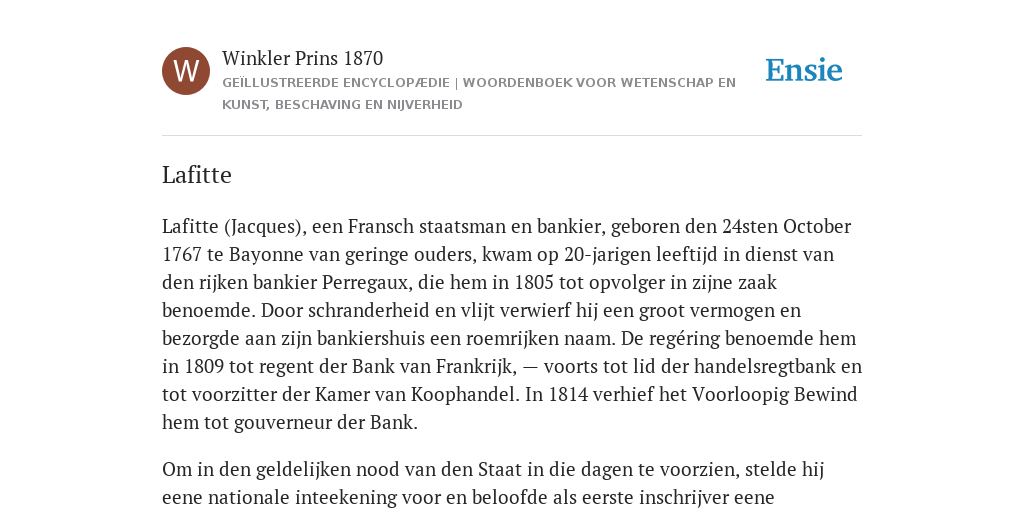 W

Winkler Prins 1870

GEÏLLUSTREERDE ENCYCLOPÆDIE | WOORDENBOEK VOOR WETENSCHAP EN KUNST, BESCHAVING EN NIJVERHEID

Ensie

Lafitte

Lafitte (Jacques), een Fransch staatsman en bankier, geboren den 24sten October 1767 te Bayonne van geringe ouders, kwam op 20-jarigen leeftijd in dienst van den rijken bankier Perregaux, die hem in 1805 tot opvolger in zijne zaak benoemde. Door schranderheid en vlijt verwierf hij een groot vermogen en bezorgde aan zijn bankiershuis een roemrijken naam. De regéring benoemde hem in 1809 tot regent der Bank van Frankrijk, — voorts tot lid der handelsregtbank en tot voorzitter der Kamer van Koophandel. In 1814 verhief het Voorloopig Bewind hem tot gouverneur der Bank.

Om in den geldelijken nood van den Staat in die dagen te voorzien, stelde hij eene nationale inteekening voor en beloofde als eerste inschrijver eene